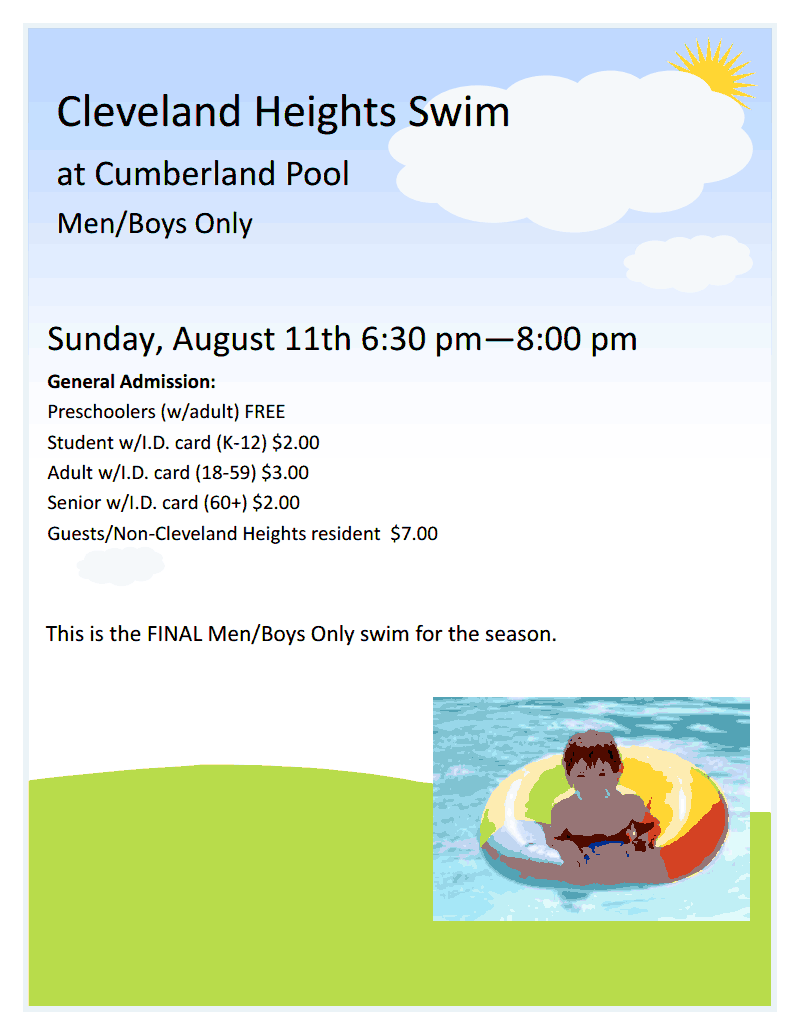 Cleveland Heights Swim

at Cumberland Pool

Men/Boys Only

Sunday, August 11th 6:30 pm—8:00 pm

General Admission:

Preschoolers (w/adult) FREE

Student w/I.D. card (K-12) $2.00

Adult w/I.D. card (18-59) $3.00

Senior w/I.D. card (60+) $2.00

Guests/Non-Cleveland Heights resident $7.00

This is the FINAL Men/Boys Only swim for the season.